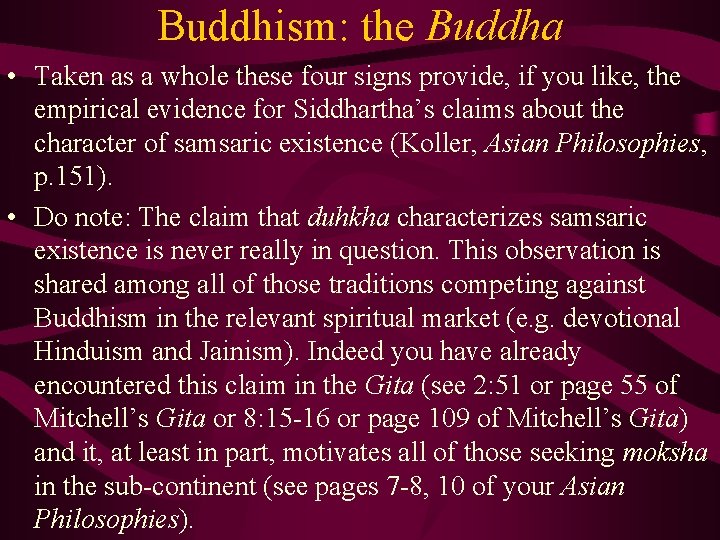 Buddhism: the Buddha

• Taken as a whole these four signs provide, if you like, the empirical evidence for Siddhartha's claims about the character of samsaric existence (Koller, Asian Philosophies, p.151).

• Do note: The claim that duhkha characterizes samsaric existence is never really in question. This observation is shared among all of those traditions competing against Buddhism in the relevant spiritual market (e.g. devotional Hinduism and Jainism). Indeed you have already encountered this claim in the Gita (see 2:51 or page 55 of Mitchell's Gita or 8:15-16 or page 109 of Mitchell's Gita) and it, at least in part, motivates all of those seeking moksha in the sub-continent (see pages 7-8, 10 of your Asian Philosophies).